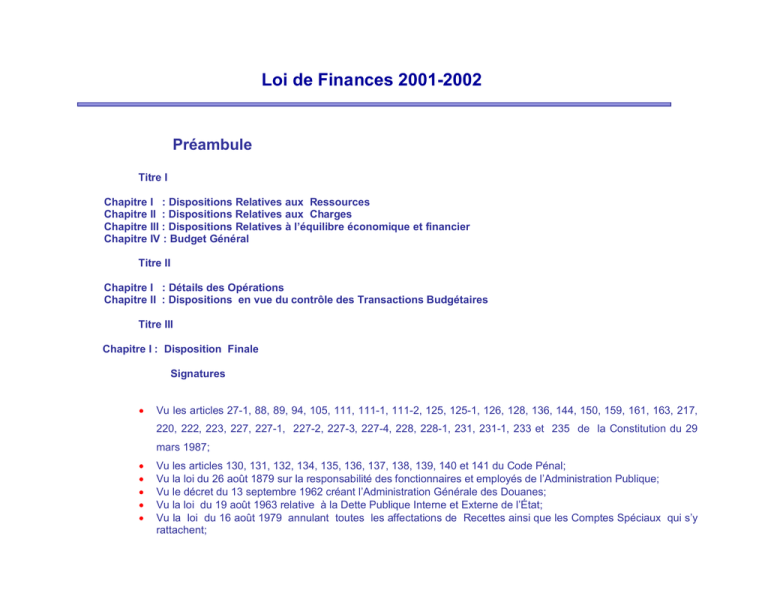 Loi de Finances 2001-2002

Préambule

Titre I

Chapitre I : Dispositions Relatives aux Ressources
Chapitre II : Dispositions Relatives aux Charges
Chapitre III : Dispositions Relatives à l'équilibre économique et financier
Chapitre IV : Budget Général

Titre II

Chapitre I : Détails des Opérations
Chapitre II : Dispositions en vue du contrôle des Transactions Budgétaires

Titre III

Chapitre I : Disposition Finale

Signatures

• Vu les articles 27-1, 88, 89, 94, 105, 111, 111-1, 111-2, 125, 125-1, 126, 128, 136, 144, 150, 159, 161, 163, 217, 220, 222, 223, 227, 227-1, 227-2, 227-3, 227-4, 228, 228-1, 231, 231-1, 233 et 235 de la Constitution du 29 mars 1987;
• Vu les articles 130, 131, 132, 134, 135, 136, 137, 138, 139, 140 et 141 du Code Pénal;
• Vu la loi du 26 août 1879 sur la responsabilité des fonctionnaires et employés de l'Administration Publique;
• Vu le décret du 13 septembre 1962 créant l'Administration Générale des Douanes;
• Vu la loi du 19 août 1963 relative à la Dette Publique Interne et Externe de l'État;
• Vu la loi du 16 août 1979 annulant toutes les affectations de Recettes ainsi que les Comptes Spéciaux qui s'y rattachent;